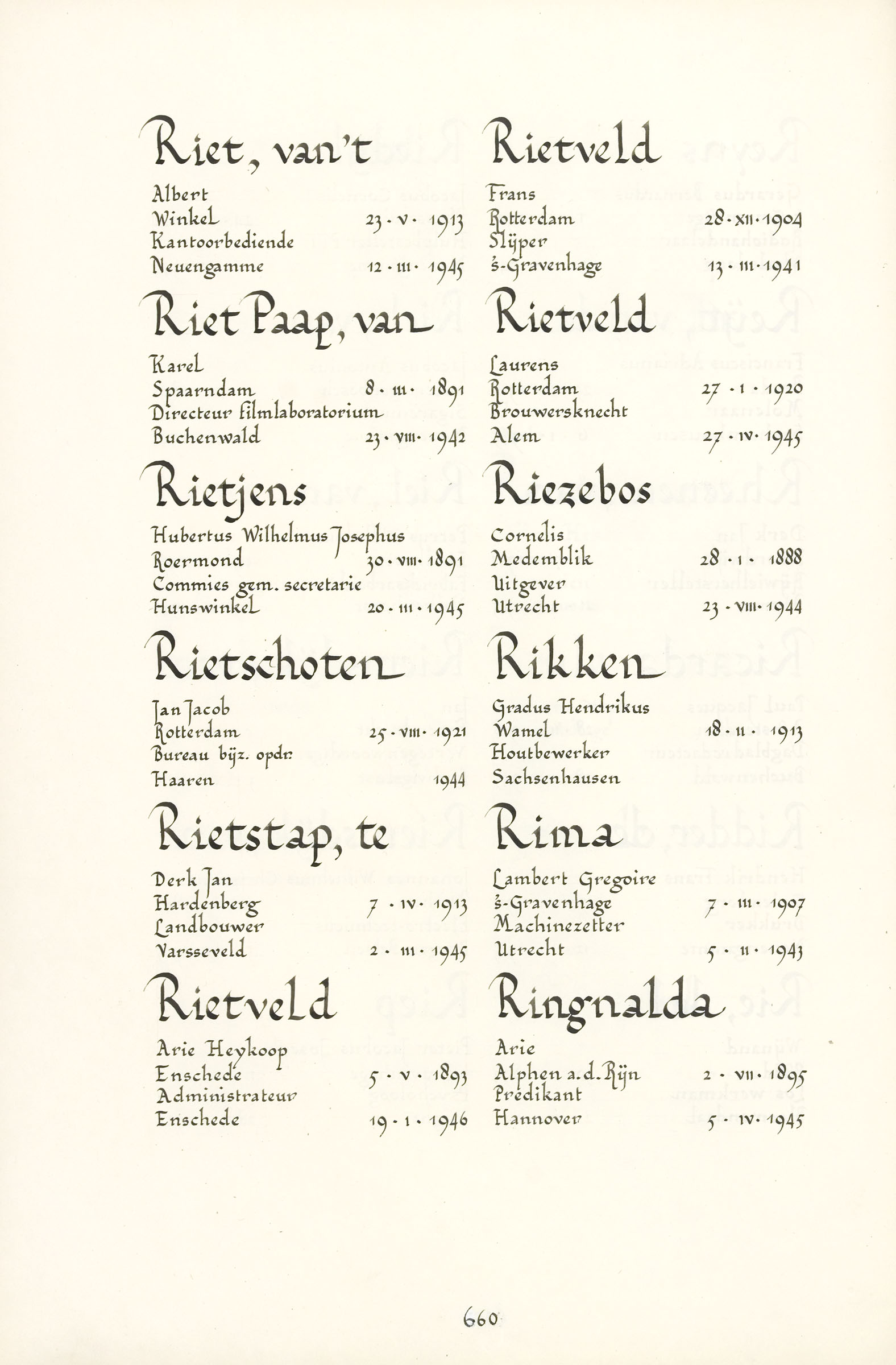 Riet, van't

Albert
Winkel 23 · V · 1913
Kantoorbediende
Neuengamme 12 · III · 1945

Riet Paap, van

Karel
Spaarndam 8 · III · 1891
Directeur filmlaboratorium
Buchenwald 23 · VIII · 1942

Rietjens

Hubertus Wilhelmus Josephus
Roermond 30 · VIII · 1891
Commies gem. secretarie
Hunswinkel 20 · III · 1945

Rietschoten

Jan Jacob
Rotterdam 25 · VIII · 1921
Bureau bijz. opdr.
Haaren 1944

Rietstap, te

Derk Jan
Hardenberg 7 · IV · 1913
Landbouwer
Varsseveld 2 · III · 1945

Rietveld

Arie Heykoop
Enschede 5 · V · 1893
Administrateur
Enschede 19 · I · 1946

Rietveld

Frans
Rotterdam 28 · XII · 1904
Slijper
's-Gravenhage 13 · III · 1941

Rietveld

Laurens
Rotterdam 27 · I · 1920
Brouwersknecht
Alem 27 · IV · 1945

Riezebos

Cornelis
Medemblik 28 · I · 1888
Uitgever
Utrecht 23 · VIII · 1944

Rikken

Gradus Hendrikus
Wamel 18 · II · 1913
Houtbewerker
Sachsenhausen

Rima

Lambert Gregoire
's-Gravenhage 7 · III · 1907
Machinezetter
Utrecht 5 · II · 1943

Ringnalda

Arie
Alphen a.d. Rijn 2 · VII · 1895
Predikant
Hannover 5 · IV · 1945

660